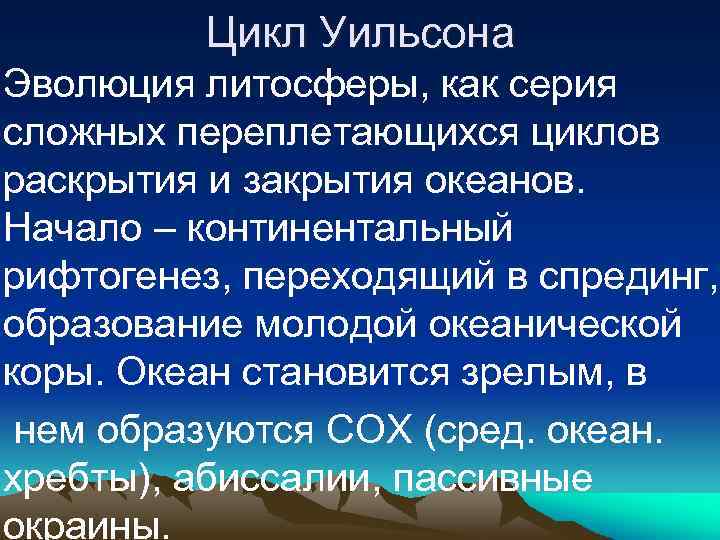 Цикл Уильсона

Эволюция литосферы, как серия сложных переплетающихся циклов раскрытия и закрытия океанов. Начало – континентальный рифтогенез, переходящий в спрединг, образование молодой океанической коры. Океан становится зрелым, в

нем образуются СОХ (сред. океан. хребты), абиссалии, пассивные окраины.